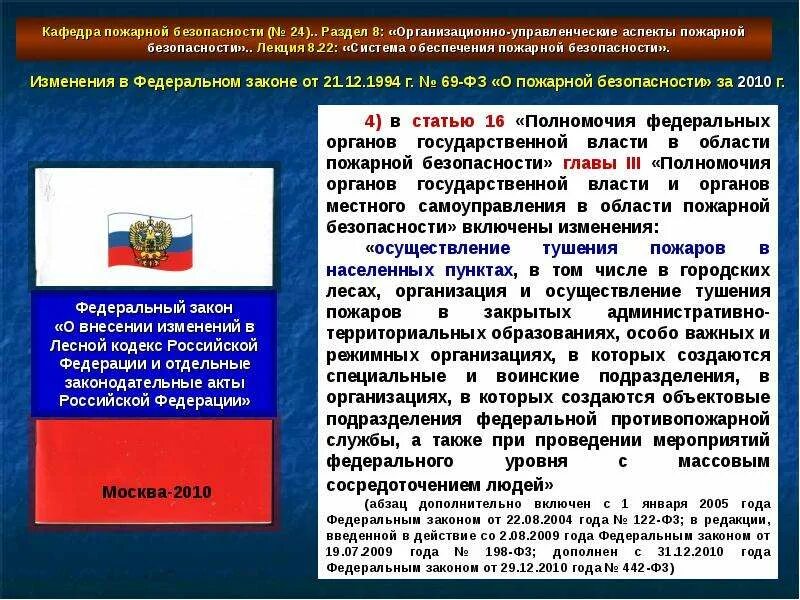 Кафедра пожарной безопасности (№ 24).. Раздел 8: «Организационно-управленческие аспекты пожарной безопасности».. Лекция 8.22: «Система обеспечения пожарной безопасности».

Изменения в Федеральном законе от 21.12.1994 г. № 69-ФЗ «О пожарной безопасности» за 2010 г.

Федеральный закон «О внесении изменений в Лесной кодекс Российской Федерации и отдельные законодательные акты Российской Федерации»

Москва-2010

4) в статью 16 «Полномочия федеральных органов государственной власти в области пожарной безопасности» главы III «Полномочия органов государственной власти и органов местного самоуправления в области пожарной безопасности» включены изменения:

«осуществление тушения пожаров в населенных пунктах, в том числе в городских лесах, организация и осуществление тушения пожаров в закрытых административно-территориальных образованиях, особо важных и режимных организациях, в которых создаются специальные и воинские подразделения, в организациях, в которых создаются объектовые подразделения федеральной противопожарной службы, а также при проведении мероприятий федерального уровня с массовым сосредоточением людей»

(абзац дополнительно включен с 1 января 2005 года Федеральным законом от 22.08.2004 года № 122-ФЗ; в редакции, введенной в действие со 2.08.2009 года Федеральным законом от 19.07.2009 года № 198-ФЗ; дополнен с 31.12.2010 года Федеральным законом от 29.12.2010 года № 442-ФЗ)